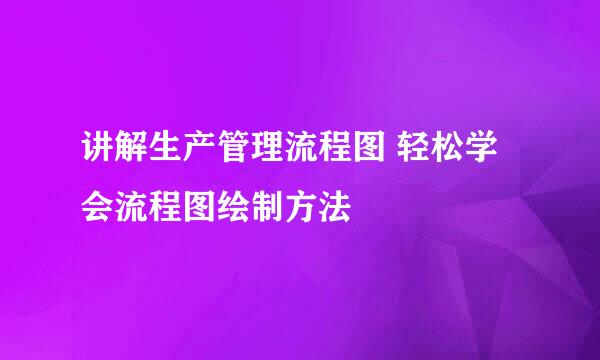 讲解生产管理流程图 轻松学会流程图绘制方法